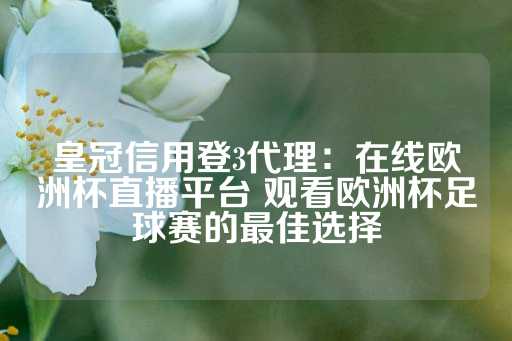 皇冠信用登3代理：在线欧洲杯直播平台 观看欧洲杯足球赛的最佳选择